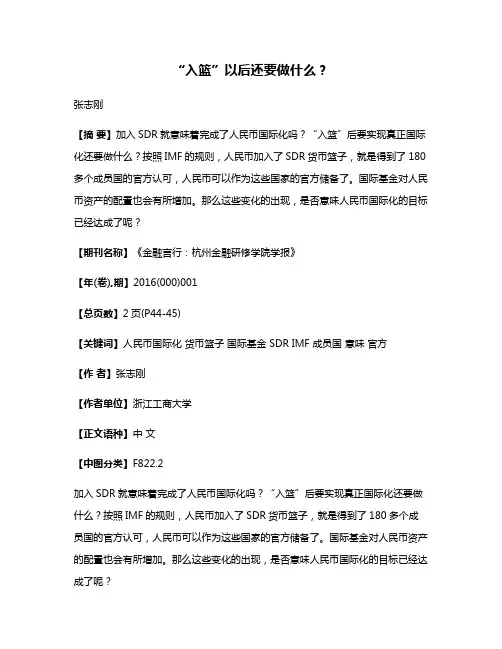 “入篮”以后还要做什么？

张志刚

【摘 要】加入 SDR 就意味着完成了人民币国际化吗？“入篮”后要实现真正国际化还要做什么？按照 IMF 的规则，人民币加入了 SDR 货币篮子，就是得到了 180 多个成员国的官方认可，人民币可以作为这些国家的官方储备了。国际基金对人民币资产的配置也会有所增加。那么这些变化的出现，是否意味人民币国际化的目标已经达成了呢？

【期刊名称】《金融言行：杭州金融研修学院学报》

【年(卷),期】2016(000)001

【总页数】2 页(P44-45)

【关键词】人民币国际化 货币篮子 国际基金 SDR IMF 成员国 意味 官方

【作 者】张志刚

【作者单位】浙江工商大学

【正文语种】中 文

【中图分类】F822.2

加入 SDR 就意味着完成了人民币国际化吗？“入篮”后要实现真正国际化还要做什么？按照 IMF 的规则，人民币加入了 SDR 货币篮子，就是得到了 180 多个成员国的官方认可，人民币可以作为这些国家的官方储备了。国际基金对人民币资产的配置也会有所增加。那么这些变化的出现，是否意味人民币国际化的目标已经达成了呢？